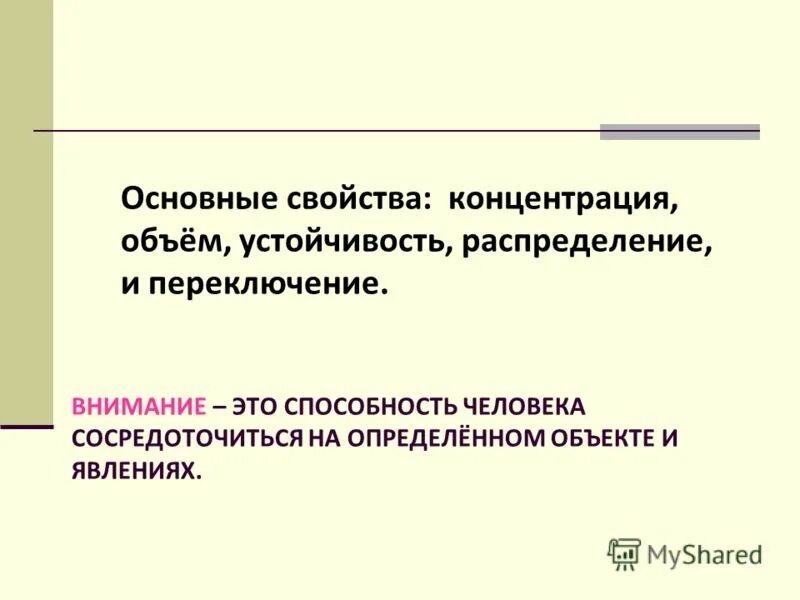 Основные свойства: концентрация, объём, устойчивость, распределение, и переключение.

ВНИМАНИЕ – ЭТО СПОСОБНОСТЬ ЧЕЛОВЕКА СОСРЕДОТОЧИТЬСЯ НА ОПРЕДЕЛЁННОМ ОБЪЕКТЕ И ЯВЛЕНИЯХ.

MyShared